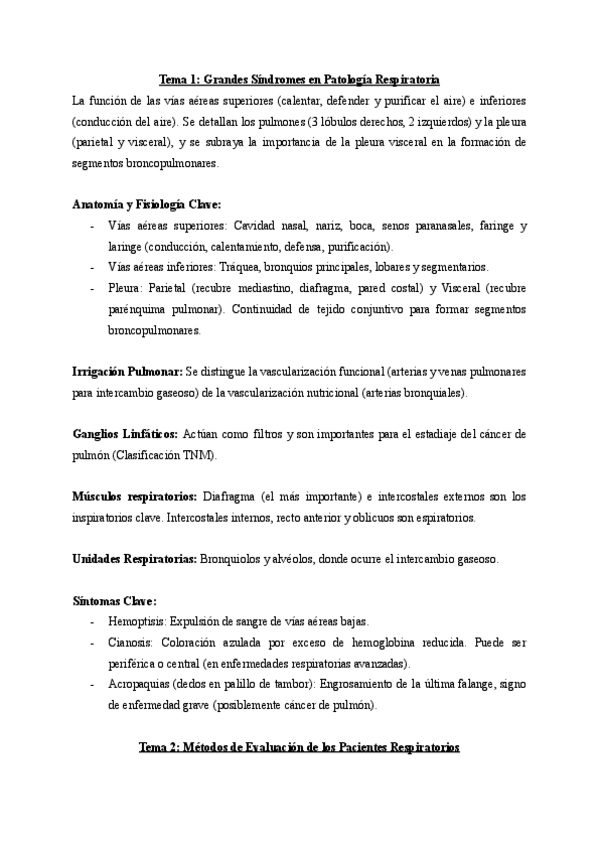 Tema 1: Grandes Síndromes en Patología Respiratoria

La función de las vías aéreas superiores (calentar, defender y purificar el aire) e inferiores (conducción del aire). Se detallan los pulmones (3 lóbulos derechos, 2 izquierdos) y la pleura (parietal y visceral), y se subraya la importancia de la pleura visceral en la formación de segmentos broncopulmonares.

Anatomía y Fisiología Clave:
- Vías aéreas superiores: Cavidad nasal, nariz, boca, senos paranasales, faringe y laringe (conducción, calentamiento, defensa, purificación).
- Vías aéreas inferiores: Tráquea, bronquios principales, lobares y segmentarios.
- Pleura: Parietal (recubre mediastino, diafragma, pared costal) y Visceral (recubre parénquima pulmonar). Continuidad de tejido conjuntivo para formar segmentos broncopulmonares.

Irrigación Pulmonar: Se distingue la vascularización funcional (arterias y venas pulmonares para intercambio gaseoso) de la vascularización nutricional (arterias bronquiales).

Ganglios Linfáticos: Actúan como filtros y son importantes para el estadiaje del cáncer de pulmón (Clasificación TNM).

Músculos respiratorios: Diafragma (el más importante) e intercostales externos son los inspiratorios clave. Intercostales internos, recto anterior y oblicuos son espiratorios.

Unidades Respiratorias: Bronquiolos y alvéolos, donde ocurre el intercambio gaseoso.

Síntomas Clave:
- Hemoptisis: Expulsión de sangre de vías aéreas bajas.
- Cianosis: Coloración azulada por exceso de hemoglobina reducida. Puede ser periférica o central (en enfermedades respiratorias avanzadas).
- Acropaquias (dedos en palillo de tambor): Engrosamiento de la última falange, signo de enfermedad grave (posiblemente cáncer de pulmón).

Tema 2: Métodos de Evaluación de los Pacientes Respiratorios